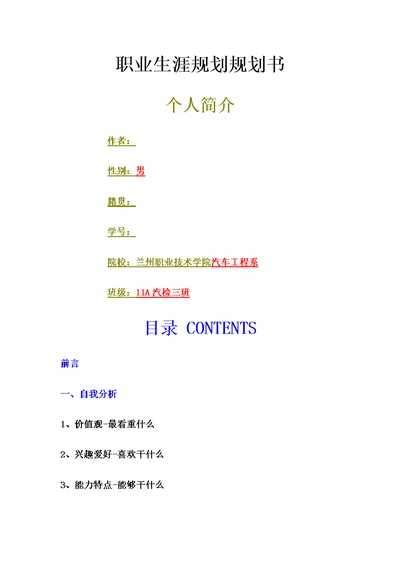 职业生涯规划规划书

个人简介

作者：

性别：男

籍贯：

学号：

院校：兰州职业技术学院汽车工程系

班级：11A 汽检三班

目录 CONTENTS

前言

一、自我分析

1、价值观-最看重什么

2、兴趣爱好-喜欢干什么

3、能力特点-能够干什么